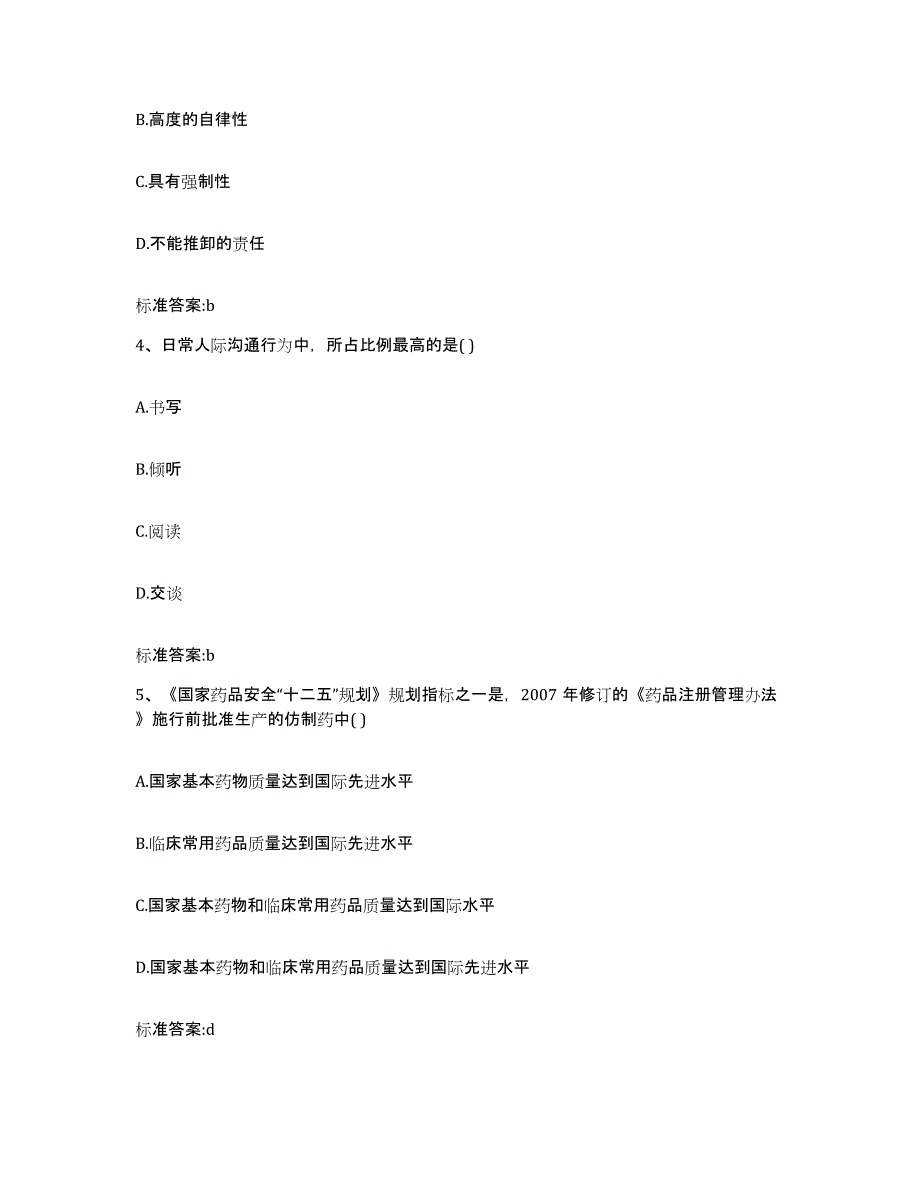 B.高度的自律性

C.具有强制性

D.不能推卸的责任

标准答案:b

4、日常人际沟通行为中，所占比例最高的是( )

A.书写

B.倾听

C.阅读

D.交谈

标准答案:b

5、《国家药品安全“十二五”规划》规划指标之一是，2007 年修订的《药品注册管理办法》施行前批准生产的仿制药中( )

A.国家基本药物质量达到国际先进水平

B.临床常用药品质量达到国际先进水平

C.国家基本药物和临床常用药品质量达到国际水平

D.国家基本药物和临床常用药品质量达到国际先进水平

标准答案:d